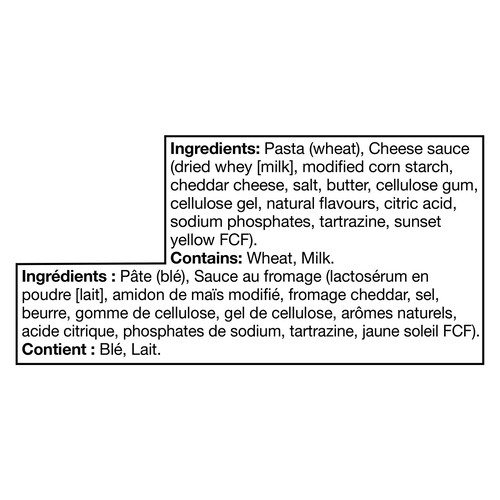 Ingredients: Pasta (wheat), Cheese sauce (dried whey [milk], modified corn starch, cheddar cheese, salt, butter, cellulose gum, cellulose gel, natural flavours, citric acid, sodium phosphates, tartrazine, sunset yellow FCF).
Contains: Wheat, Milk.

Ingrédients : Pâte (blé), Sauce au fromage (lactosérum en poudre [lait], amidon de maïs modifié, fromage cheddar, sel, beurre, gomme de cellulose, gel de cellulose, arômes naturels, acide citrique, phosphates de sodium, tartrazine, jaune soleil FCF).
Contient : Blé, Lait.